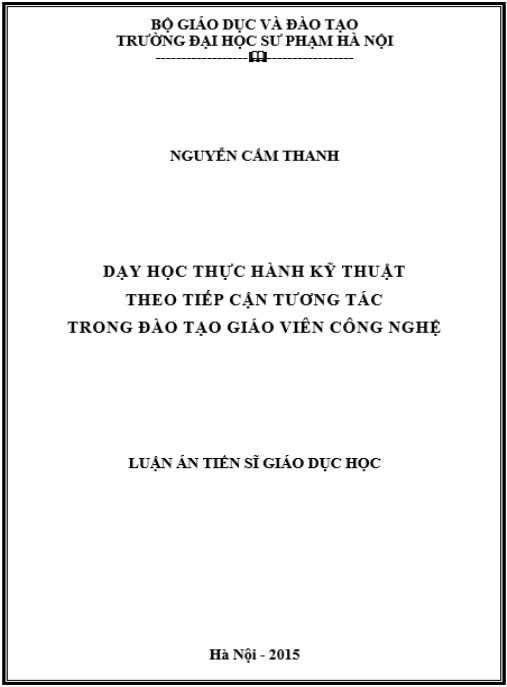 BỘ GIÁO DỤC VÀ ĐÀO TẠO
TRƯỜNG ĐẠI HỌC SƯ PHẠM HÀ NỘI

NGUYỄN CẨM THANH

DẠY HỌC THỰC HÀNH KỸ THUẬT
THEO TIẾP CẬN TƯƠNG TÁC
TRONG ĐÀO TẠO GIÁO VIÊN CÔNG NGHỆ

LUẬN ÁN TIẾN SĨ GIÁO DỤC HỌC

Hà Nội - 2015